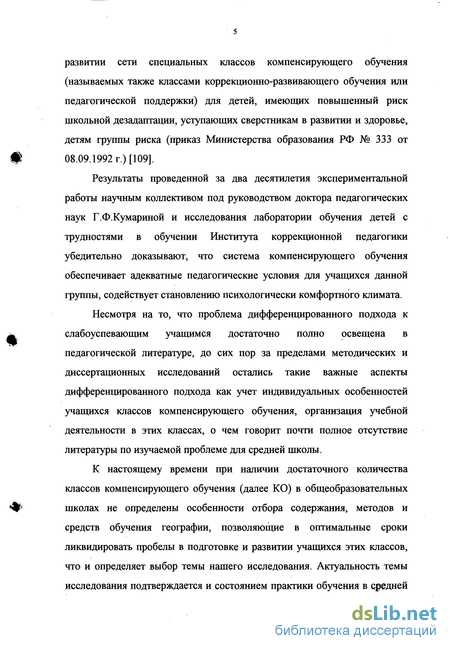 5

развитии сети специальных классов компенсирующего обучения (называемых также классами коррекционно-развивающего обучения или педагогической поддержки) для детей, имеющих повышенный риск школьной дезадаптации, уступающих сверстникам в развитии и здоровье, детям группы риска (приказ Министерства образования РФ № 333 от 08.09.1992 г.) [109].

Результаты проведенной за два десятилетия экспериментальной работы научным коллективом под руководством доктора педагогических наук Г.Ф.Кумариной и исследования лаборатории обучения детей с трудностями в обучении Института коррекционной педагогики убедительно доказывают, что система компенсирующего обучения обеспечивает адекватные педагогические условия для учащихся данной группы, содействует становлению психологически комфортного климата.

Несмотря на то, что проблема дифференцированного подхода к слабоуспевающим учащимся достаточно полно освещена в педагогической литературе, до сих пор за пределами методических и диссертационных исследований остались такие важные аспекты дифференцированного подхода как учет индивидуальных особенностей учащихся классов компенсирующего обучения, организация учебной деятельности в этих классах, о чем говорит почти полное отсутствие литературы по изучаемой проблеме для средней школы.

К настоящему времени при наличии достаточного количества классов компенсирующего обучения (далее КО) в общеобразовательных школах не определены особенности отбора содержания, методов и средств обучения географии, позволяющие в оптимальные сроки ликвидировать пробелы в подготовке и развитии учащихся этих классов, что и определяет выбор темы нашего исследования. Актуальность темы исследования подтверждается и состоянием практики обучения в средней

dsLib.net
библиотека диссертаций